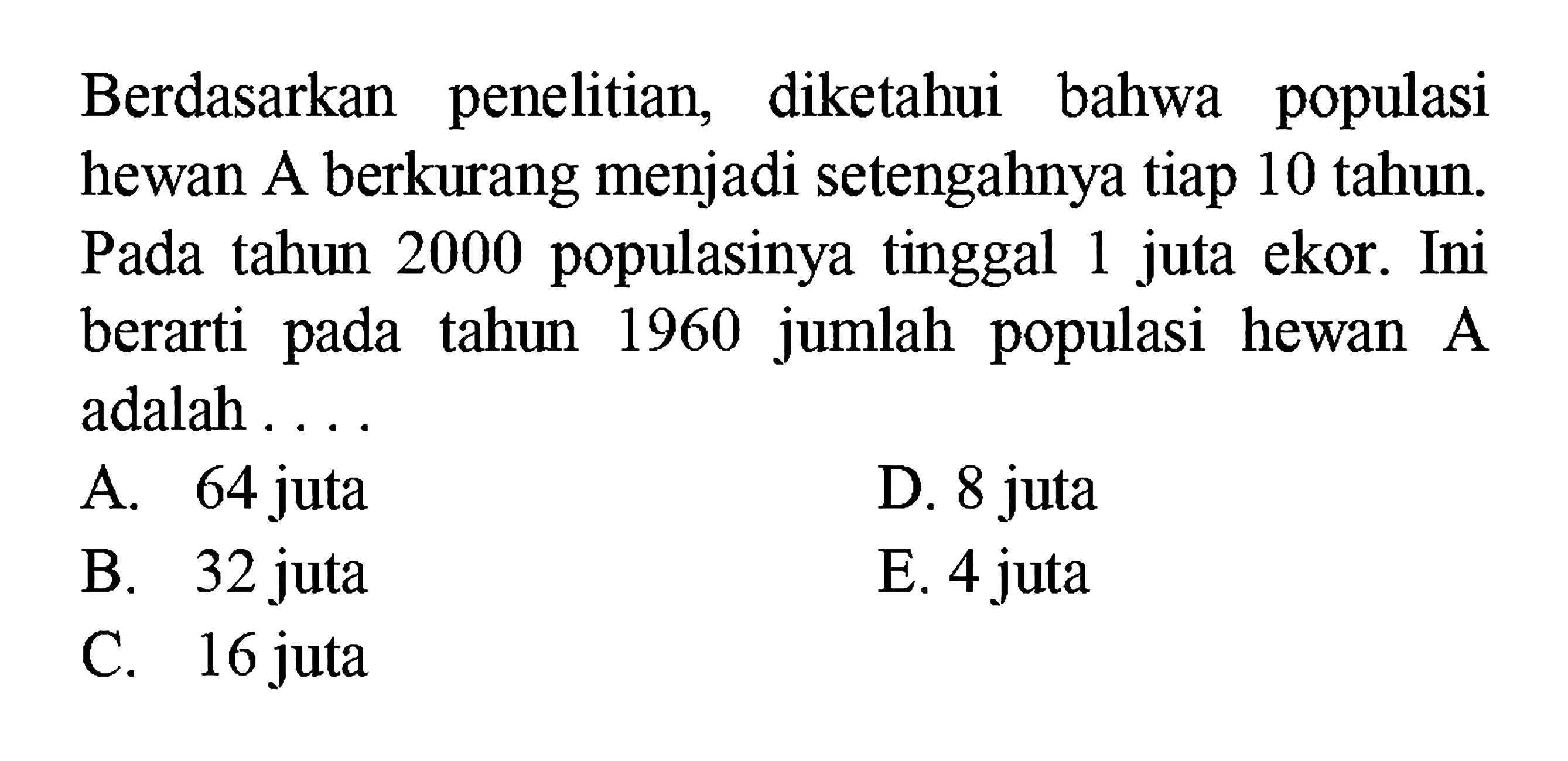 Berdasarkan penelitian, diketahui bahwa populasi hewan A berkurang menjadi setengahnya tiap 10 tahun. Pada tahun 2000 populasinya tinggal 1 juta ekor. Ini berarti pada tahun 1960 jumlah populasi hewan A adalah . . . .

A. 64 juta
B. 32 juta
C. 16 juta
D. 8 juta
E. 4 juta